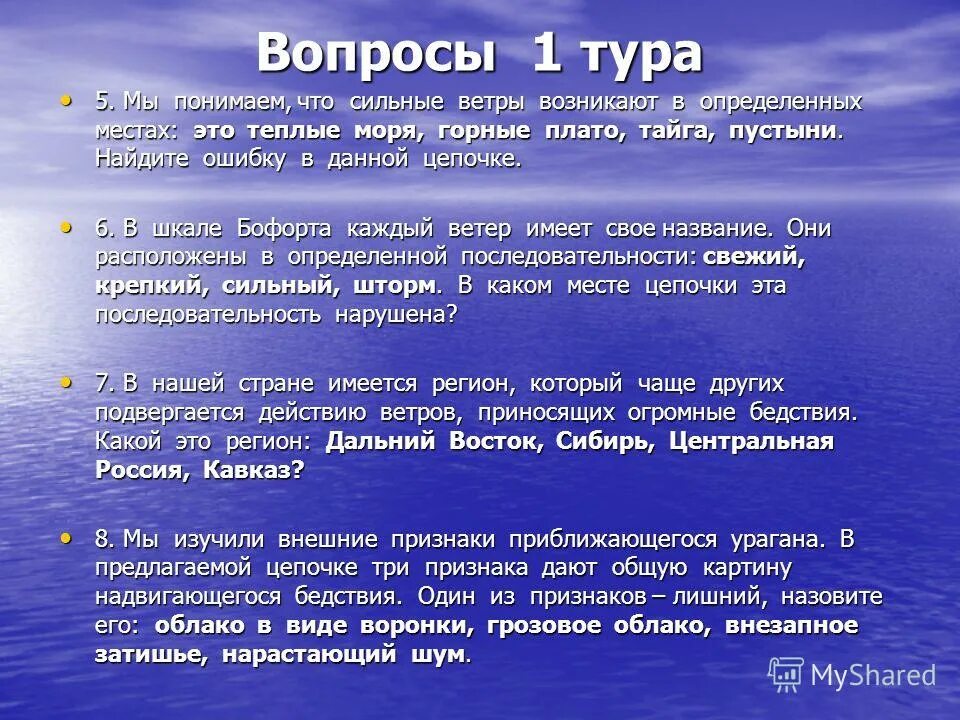 Вопросы 1 тура

• 5. Мы понимаем, что сильные ветры возникают в определенных местах: это теплые моря, горные плато, тайга, пустыни. Найдите ошибку в данной цепочке.

• 6. В шкале Бофорта каждый ветер имеет свое название. Они расположены в определенной последовательности: свежий, крепкий, сильный, шторм. В каком месте цепочки эта последовательность нарушена?

• 7. В нашей стране имеется регион, который чаще других подвергается действию ветров, приносящих огромные бедствия. Какой это регион: Дальний Восток, Сибирь, Центральная Россия, Кавказ?

• 8. Мы изучили внешние признаки приближающегося урагана. В предлагаемой цепочке три признака дают общую картину надвигающегося бедствия. Один из признаков – лишний, назовите его: облако в виде воронки, грозовое облако, внезапное затишье, нарастающий шум.

MyShared